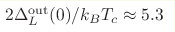 $2\Delta_L^{\mathrm{out}}(0)/k_B T_c \approx 5.3$